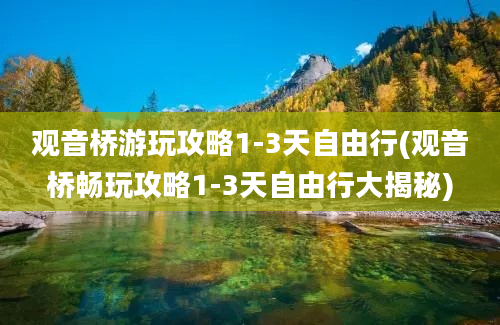 观音桥游玩攻略1-3天自由行(观音桥畅玩攻略1-3天自由行大揭秘)